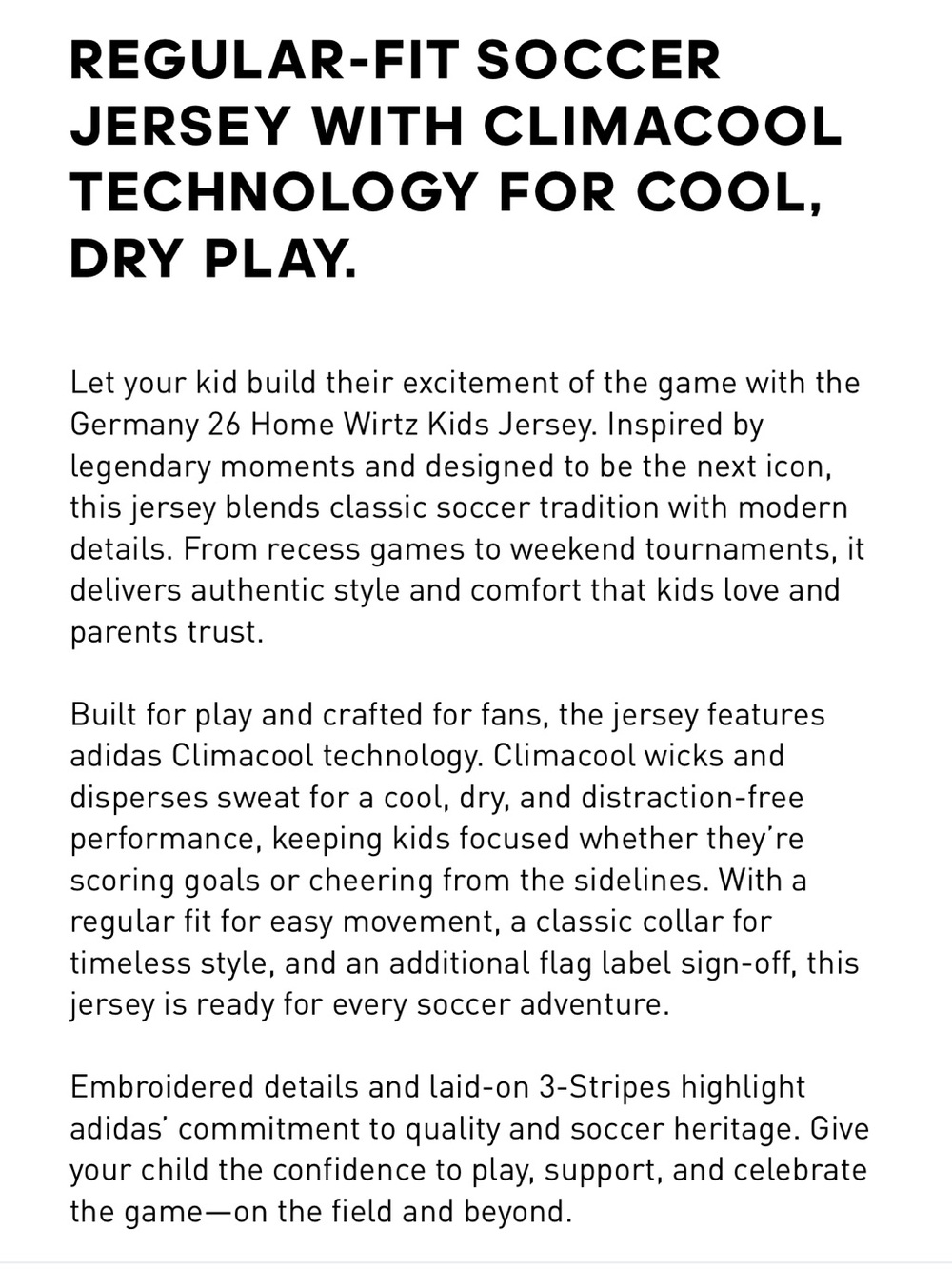 REGULAR-FIT SOCCER JERSEY WITH CLIMACOOL TECHNOLOGY FOR COOL, DRY PLAY.

Let your kid build their excitement of the game with the Germany 26 Home Wirtz Kids Jersey. Inspired by legendary moments and designed to be the next icon, this jersey blends classic soccer tradition with modern details. From recess games to weekend tournaments, it delivers authentic style and comfort that kids love and parents trust.

Built for play and crafted for fans, the jersey features adidas Climacool technology. Climacool wicks and disperses sweat for a cool, dry, and distraction-free performance, keeping kids focused whether they're scoring goals or cheering from the sidelines. With a regular fit for easy movement, a classic collar for timeless style, and an additional flag label sign-off, this jersey is ready for every soccer adventure.

Embroidered details and laid-on 3-Stripes highlight adidas' commitment to quality and soccer heritage. Give your child the confidence to play, support, and celebrate the game—on the field and beyond.